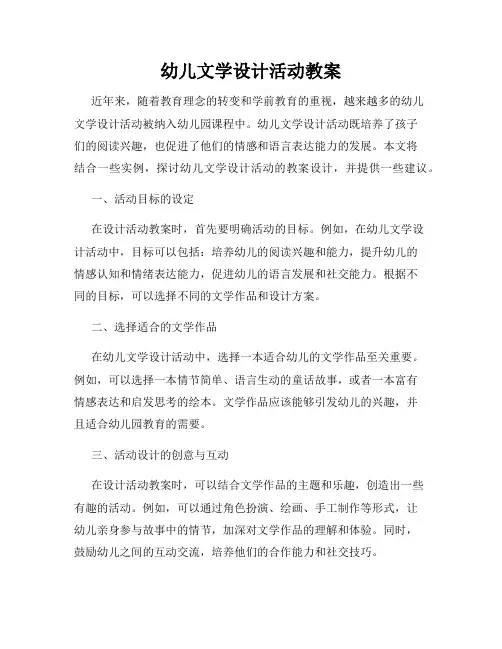 幼儿文学设计活动教案

近年来，随着教育理念的转变和学前教育的重视，越来越多的幼儿文学设计活动被纳入幼儿园课程中。幼儿文学设计活动既培养了孩子们的阅读兴趣，也促进了他们的情感和语言表达能力的发展。本文将结合一些实例，探讨幼儿文学设计活动的教案设计，并提供一些建议。

一、活动目标的设定

在设计活动教案时，首先要明确活动的目标。例如，在幼儿文学设计活动中，目标可以包括：培养幼儿的阅读兴趣和能力，提升幼儿的情感认知和情绪表达能力，促进幼儿的语言发展和社交能力。根据不同的目标，可以选择不同的文学作品和设计方案。

二、选择适合的文学作品

在幼儿文学设计活动中，选择一本适合幼儿的文学作品至关重要。例如，可以选择一本情节简单、语言生动的童话故事，或者一本富有情感表达和启发思考的绘本。文学作品应该能够引发幼儿的兴趣，并且适合幼儿园教育的需要。

三、活动设计的创意与互动

在设计活动教案时，可以结合文学作品的主题和乐趣，创造出一些有趣的活动。例如，可以通过角色扮演、绘画、手工制作等形式，让幼儿亲身参与故事中的情节，加深对文学作品的理解和体验。同时，鼓励幼儿之间的互动交流，培养他们的合作能力和社交技巧。